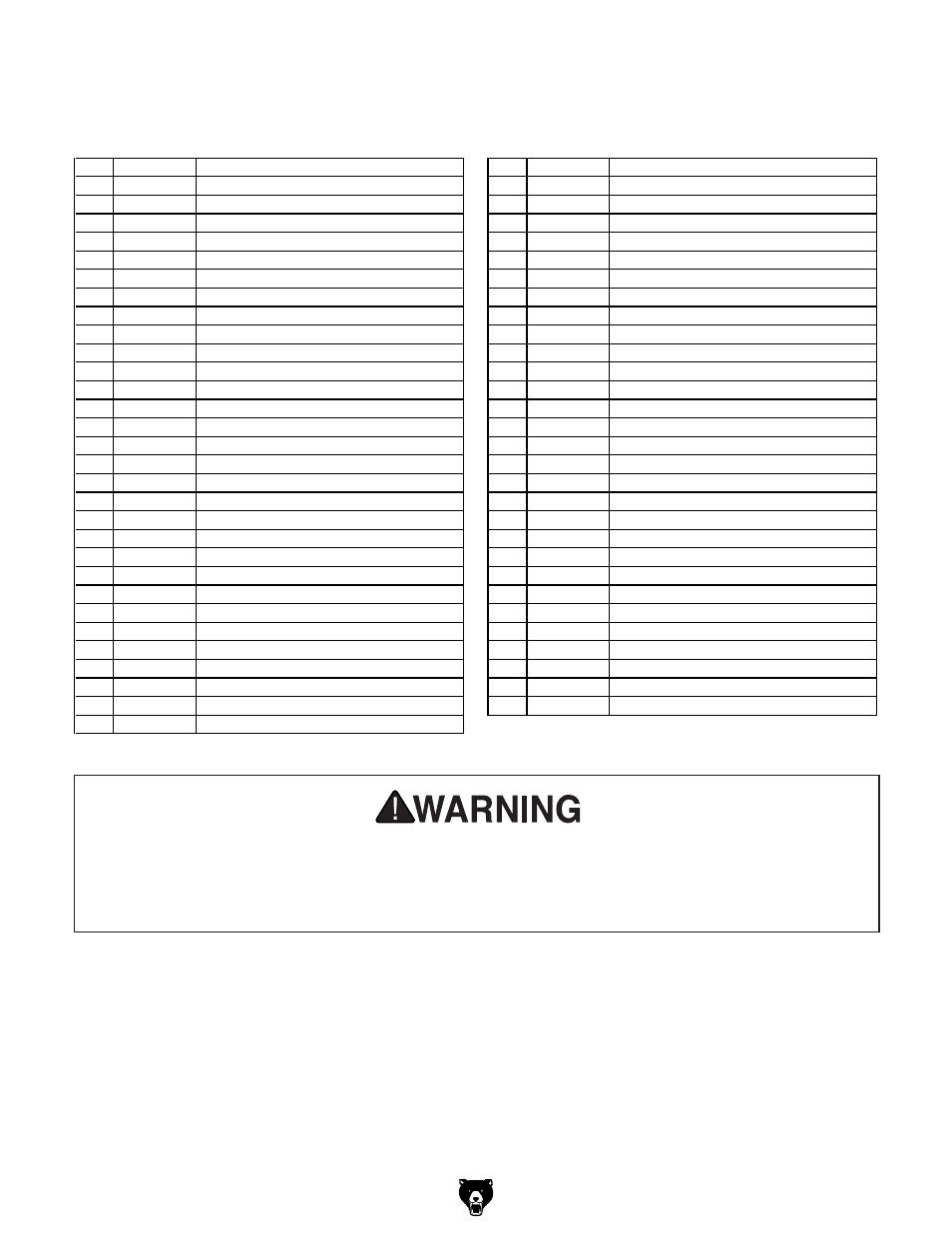 WARNING